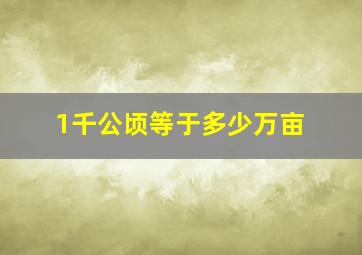 1千公顷等于多少万亩